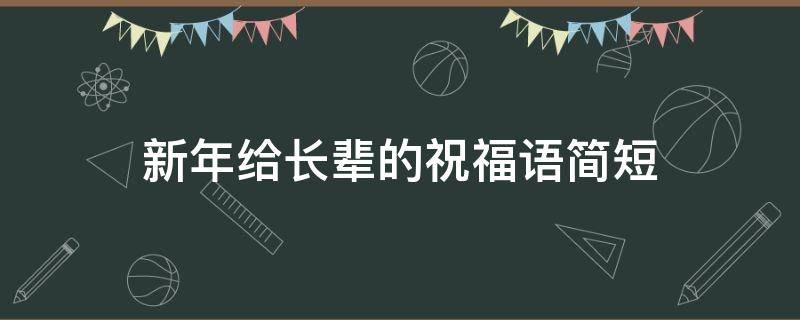 新年给长辈的祝福语简短